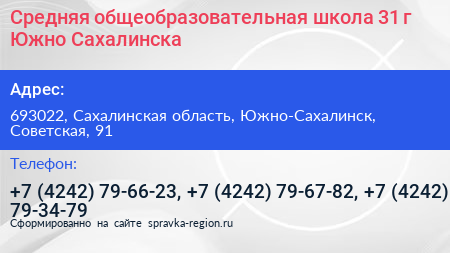 Средняя общеобразовательная школа 31 г Южно Сахалинска

Адрес:

693022, Сахалинская область, Южно-Сахалинск, Советская, 91

Телефон:

+7 (4242) 79-66-23, +7 (4242) 79-67-82, +7 (4242) 79-34-79

Сформированно на сайте spravka-region.ru